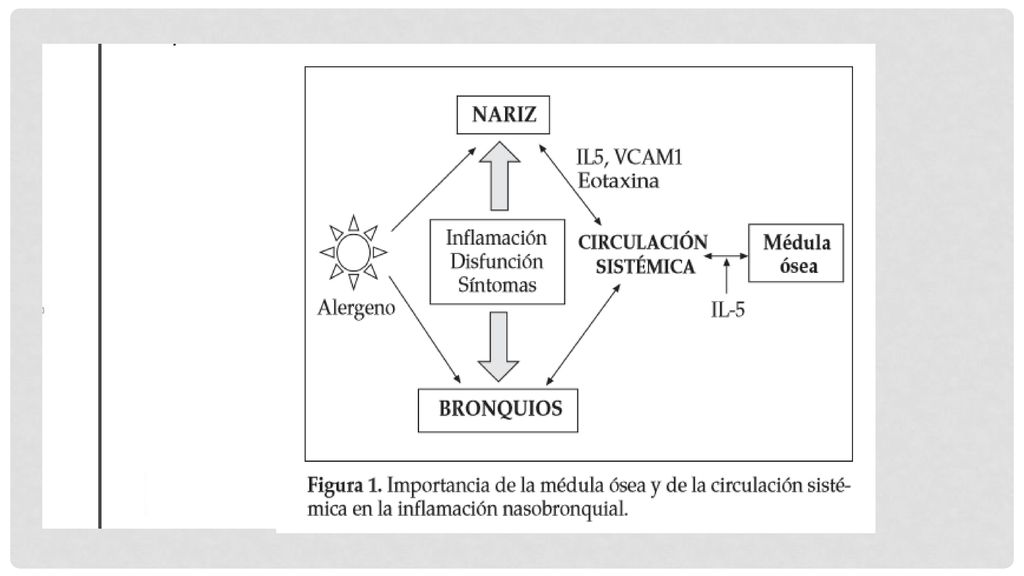 NARIZ

IL5, VCAM1
Eotaxina

Alergeno

Inflamación
Disfunción
Síntomas

CIRCULACIÓN
SISTÉMICA

Médula
ósea

IL-5

BRONQUIOS

Figura 1. Importancia de la médula ósea y de la circulación sistémica en la inflamación nasobronquial.